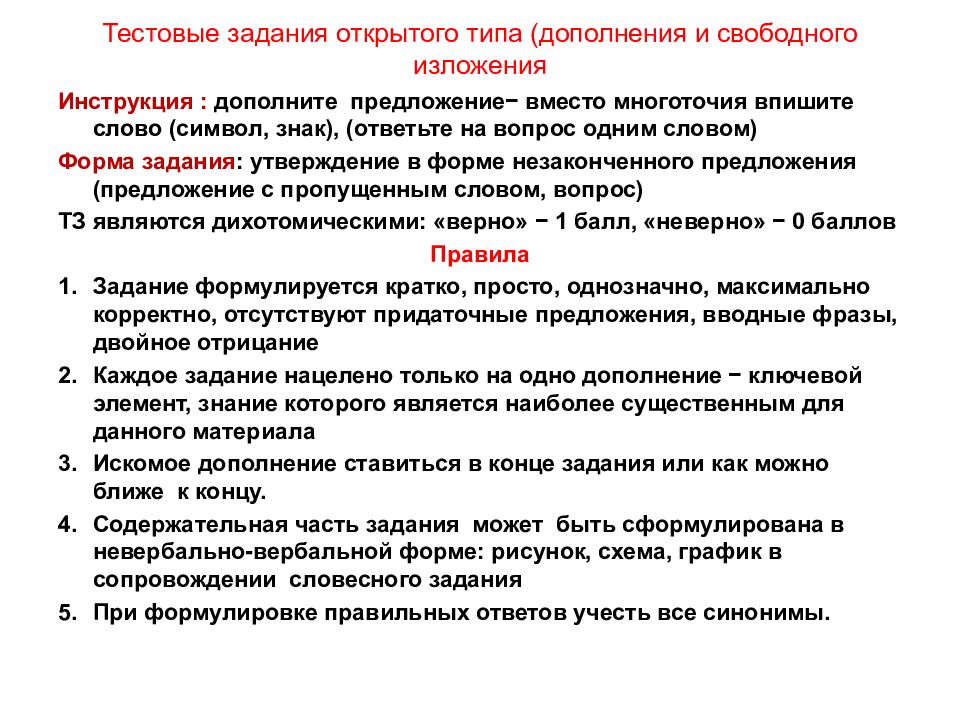 Тестовые задания открытого типа (дополнения и свободного изложения

Инструкция : дополните предложение− вместо многоточия впишите слово (символ, знак), (ответьте на вопрос одним словом)

Форма задания: утверждение в форме незаконченного предложения (предложение с пропущенным словом, вопрос)

ТЗ являются дихотомическими: «верно» − 1 балл, «неверно» − 0 баллов

Правила

1. Задание формулируется кратко, просто, однозначно, максимально корректно, отсутствуют придаточные предложения, вводные фразы, двойное отрицание

2. Каждое задание нацелено только на одно дополнение − ключевой элемент, знание которого является наиболее существенным для данного материала

3. Искомое дополнение ставиться в конце задания или как можно ближе к концу.

4. Содержательная часть задания может быть сформулирована в невербально-вербальной форме: рисунок, схема, график в сопровождении словесного задания

5. При формулировке правильных ответов учесть все синонимы.